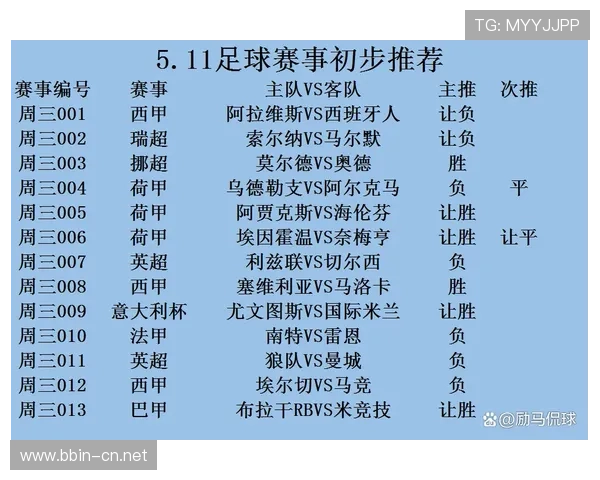 TG: MYYJJPP

5.11足球赛事初步推荐

| 赛事编号 | 赛事 | 主队VS客队 | 主推 | 次推 |
|---|---|---|---|---|
| 周三001 | 西甲 | 阿拉维斯VS西班牙人 | 让负 | |
| 周三002 | 瑞超 | 索尔纳VS马尔默 | 让负 | |
| 周三003 | 挪超 | 莫尔德VS奥德 | 胜 | |
| 周三004 | 荷甲 | 乌德勒支VS阿尔克马 | 负 | 平 |
| 周三005 | 荷甲 | 阿贾克斯VS海伦芬 | 让胜 | |
| 周三006 | 荷甲 | 埃因霍温VS奈梅亨 | 让胜 | 让平 |
| 周三007 | 英超 | 利兹联VS切尔西 | 负 | |
| 周三008 | 西甲 | 塞维利亚VS马洛卡 | 胜 | |
| 周三009 | 意大利杯 | 尤文图斯VS国际米兰 | 让胜 | |
| 周三010 | 法甲 | 南特VS雷恩 | 负 | |
| 周三011 | 英超 | 狼队VS曼城 | 负 | |
| 周三012 | 西甲 | 埃尔切VS马竞 | 负 | |
| 周三013 | 巴甲 | 布拉干RBVS米竞技 | 让胜 | |

@励马侃球

www.bbin-cn.net